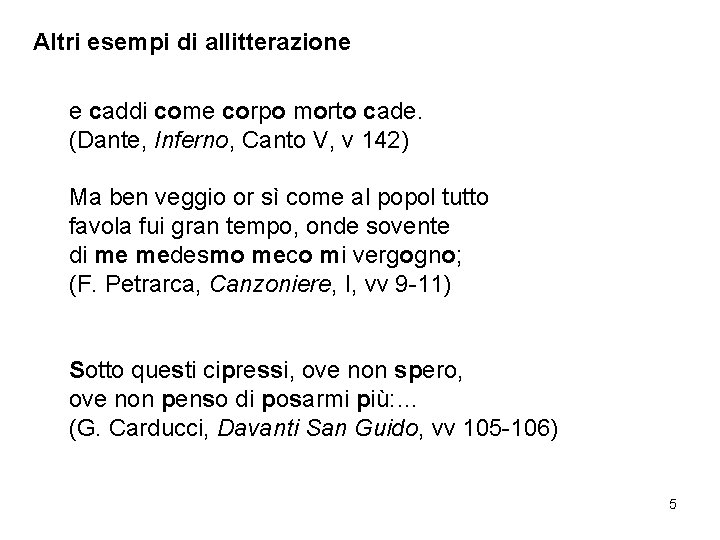 Altri esempi di allitterazione

e caddi come corpo morto cade.
(Dante, Inferno, Canto V, v 142)

Ma ben veggio or sì come al popol tutto
favola fui gran tempo, onde sovente
di me medesmo meco mi vergogno;
(F. Petrarca, Canzoniere, I, vv 9-11)

Sotto questi cipressi, ove non spero,
ove non penso di posarmi più:...
(G. Carducci, Davanti San Guido, vv 105-106)

5